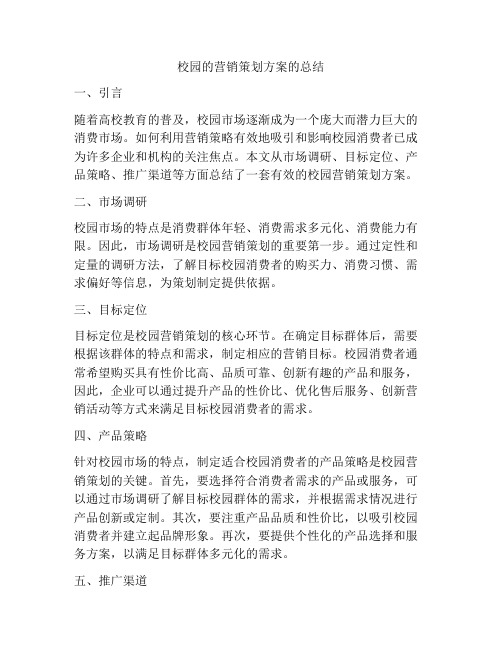 校园的营销策划方案的总结

一、引言

随着高校教育的普及，校园市场逐渐成为一个庞大而潜力巨大的消费市场。如何利用营销策略有效地吸引和影响校园消费者已成为许多企业和机构的关注焦点。本文从市场调研、目标定位、产品策略、推广渠道等方面总结了一套有效的校园营销策划方案。

二、市场调研

校园市场的特点是消费群体年轻、消费需求多元化、消费能力有限。因此，市场调研是校园营销策划的重要第一步。通过定性和定量的调研方法，了解目标校园消费者的购买力、消费习惯、需求偏好等信息，为策划制定提供依据。

三、目标定位

目标定位是校园营销策划的核心环节。在确定目标群体后，需要根据该群体的特点和需求，制定相应的营销目标。校园消费者通常希望购买具有性价比高、品质可靠、创新有趣的产品和服务，因此，企业可以通过提升产品的性价比、优化售后服务、创新营销活动等方式来满足目标校园消费者的需求。

四、产品策略

针对校园市场的特点，制定适合校园消费者的产品策略是校园营销策划的关键。首先，要选择符合消费者需求的产品或服务，可以通过市场调研了解目标校园群体的需求，并根据需求情况进行产品创新或定制。其次，要注重产品品质和性价比，以吸引校园消费者并建立起品牌形象。再次，要提供个性化的产品选择和服务方案，以满足目标群体多元化的需求。

五、推广渠道